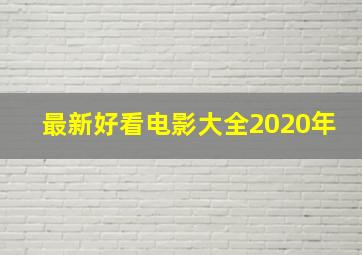 最新好看电影大全2020年